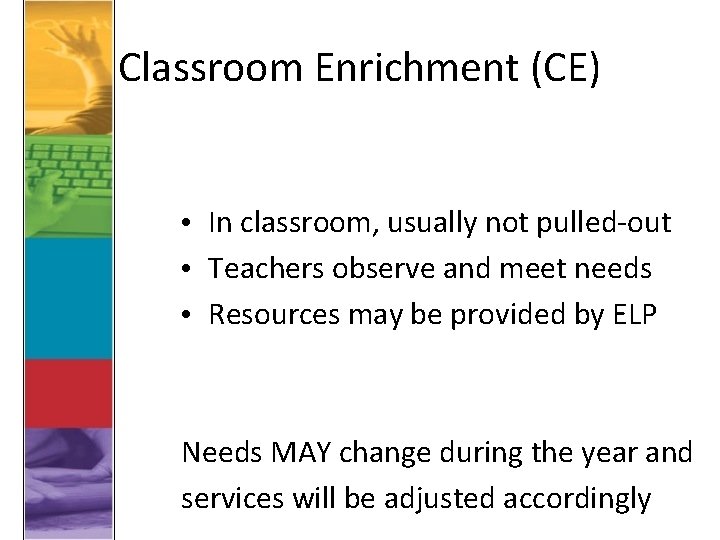 Classroom Enrichment (CE)

• In classroom, usually not pulled-out
• Teachers observe and meet needs
• Resources may be provided by ELP

Needs MAY change during the year and services will be adjusted accordingly